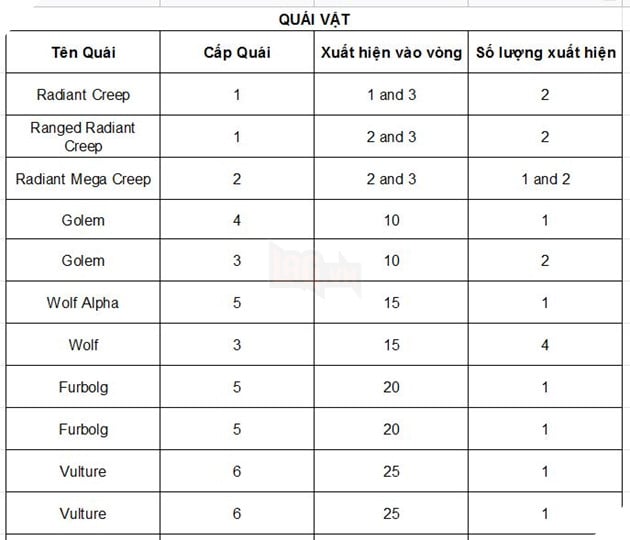 QUÁI VẬT

| Tên Quái | Cấp Quái | Xuất hiện vào vòng | Số lượng xuất hiện |
|---|---|---|---|
| Radiant Creep | 1 | 1 and 3 | 2 |
| Ranged Radiant Creep | 1 | 2 and 3 | 2 |
| Radiant Mega Creep | 2 | 2 and 3 | 1 and 2 |
| Golem | 4 | 10 | 1 |
| Golem | 3 | 10 | 2 |
| Wolf Alpha | 5 | 15 | 1 |
| Wolf | 3 | 15 | 4 |
| Furbolg | 5 | 20 | 1 |
| Furbolg | 5 | 20 | 1 |
| Vulture | 6 | 25 | 1 |
| Vulture | 6 | 25 | 1 |